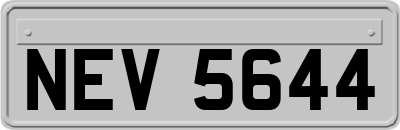 NEV 5644